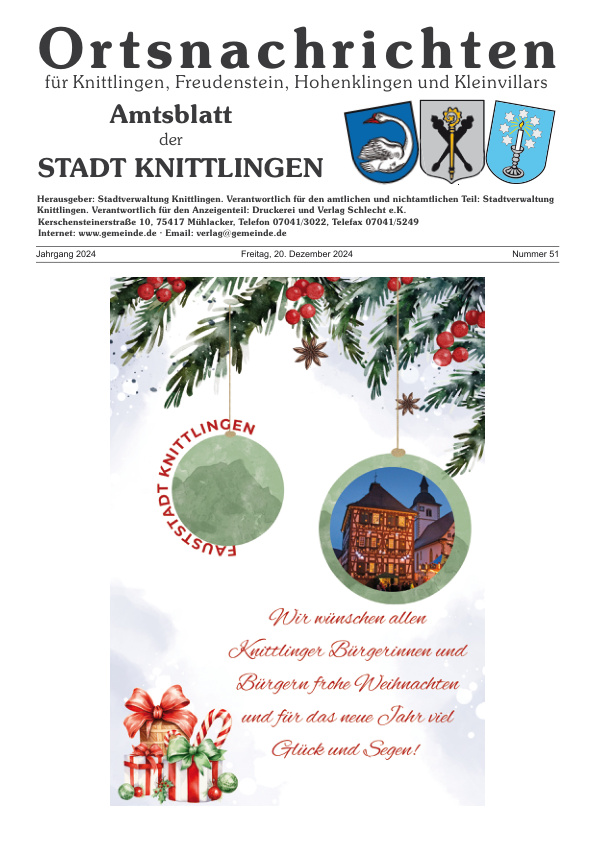 Ortsnachrichten
für Knittlingen, Freudenstein, Hohenklingen und Kleinvillars

Amtsblatt
der
STADT KNITTLINGEN

Herausgeber: Stadtverwaltung Knittlingen. Verantwortlich für den amtlichen und nichtamtlichen Teil: Stadtverwaltung Knittlingen. Verantwortlich für den Anzeigenteil: Druckerei und Verlag Schlecht e.K. Kerschensteinerstraße 10, 75417 Mühlacker, Telefon 07041/3022, Telefax 07041/5249
Internet: www.gemeinde.de · Email: verlag@gemeinde.de

Jahrgang 2024 Freitag, 20. Dezember 2024 Nummer 51

FAUSTSTADT KNITTLINGEN

Wir wünschen allen Knittlinger Bürgerinnen und Bürgern frohe Weihnachten und für das neue Jahr viel Glück und Segen!